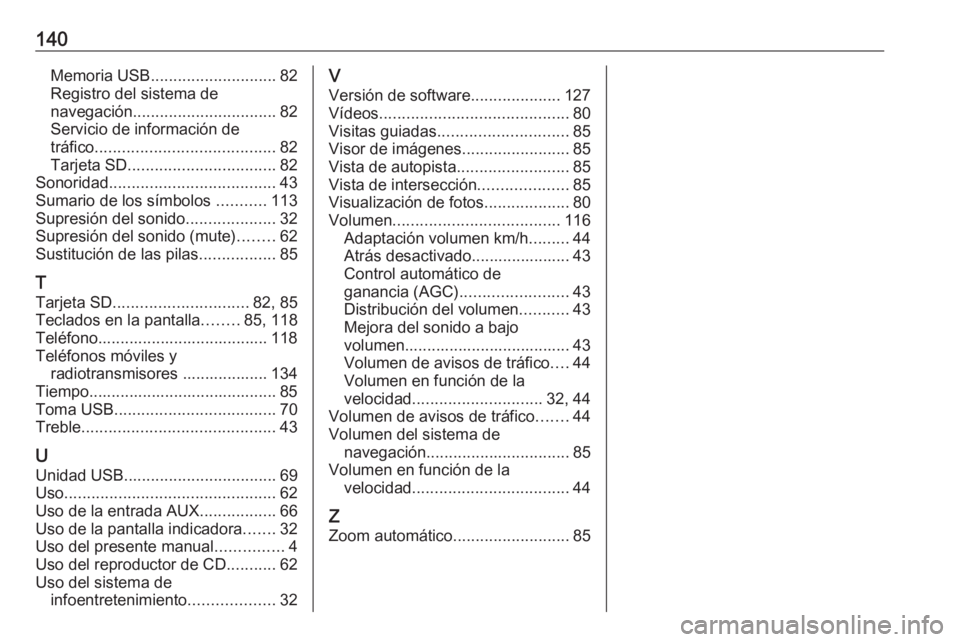 140

Memoria USB............................ 82
Registro del sistema de navegación................................ 82
Servicio de información de tráfico........................................ 82
Tarjeta SD................................. 82
Sonoridad..................................... 43
Sumario de los símbolos ........... 113
Supresión del sonido.................... 32
Supresión del sonido (mute)........ 62
Sustitución de las pilas................. 85

T
Tarjeta SD.............................. 82, 85
Teclados en la pantalla........ 85, 118
Teléfono...................................... 118
Teléfonos móviles y radiotransmisores ................... 134
Tiempo.......................................... 85
Toma USB.................................... 70
Treble........................................... 43

U
Unidad USB.................................. 69
Uso............................................... 62
Uso de la entrada AUX................. 66
Uso de la pantalla indicadora....... 32
Uso del presente manual............... 4
Uso del reproductor de CD........... 62
Uso del sistema de infoentretenimiento................... 32

V
Versión de software.................... 127
Vídeos.......................................... 80
Visitas guiadas............................. 85
Visor de imágenes........................ 85
Vista de autopista......................... 85
Vista de intersección.................... 85
Visualización de fotos................... 80
Volumen..................................... 116
Adaptación volumen km/h......... 44
Atrás desactivado...................... 43
Control automático de ganancia (AGC)........................ 43
Distribución del volumen........... 43
Mejora del sonido a bajo volumen..................................... 43
Volumen de avisos de tráfico.... 44
Volumen en función de la velocidad............................. 32, 44
Volumen de avisos de tráfico....... 44
Volumen del sistema de navegación................................ 85
Volumen en función de la velocidad................................... 44

Z
Zoom automático.......................... 85

carmanualsonline.info